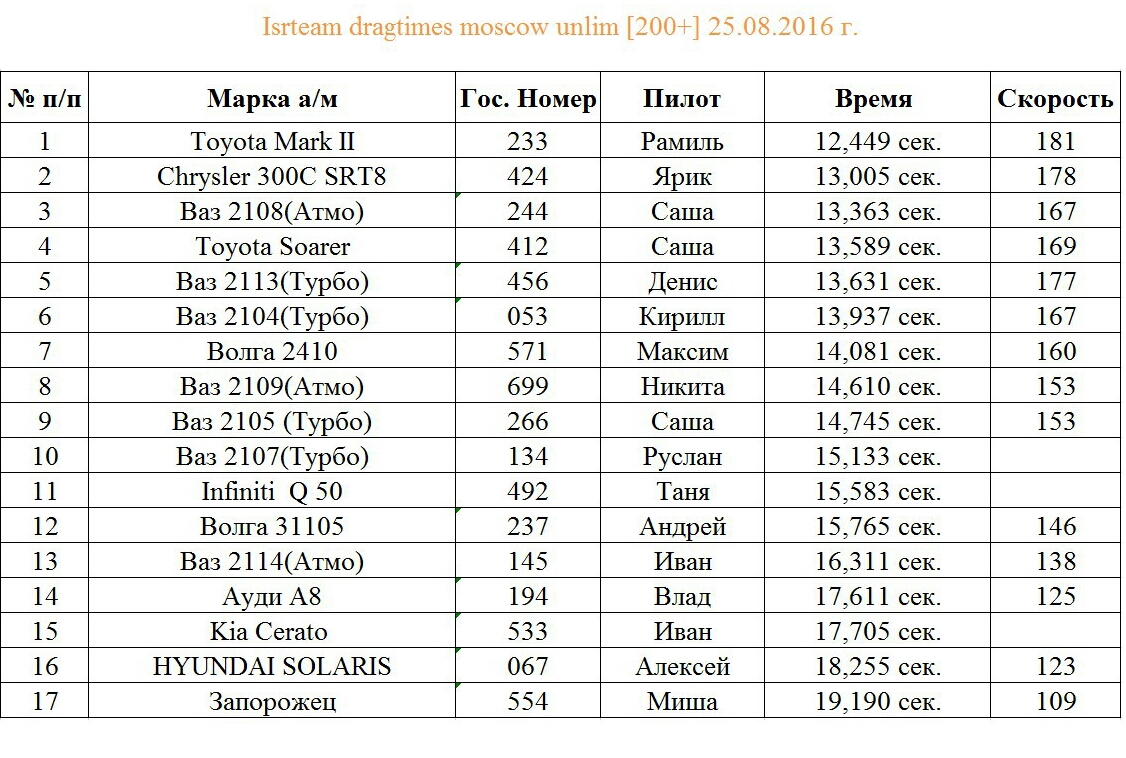 Isrteam dragtimes moscow unlim [200+] 25.08.2016 г.

| № п/п | Марка а/м | Гос. Номер | Пилот | Время | Скорость |
|---|---|---|---|---|---|
| 1 | Toyota Mark II | 233 | Рамиль | 12,449 сек. | 181 |
| 2 | Chrysler 300C SRT8 | 424 | Ярик | 13,005 сек. | 178 |
| 3 | Ваз 2108(Атмо) | 244 | Саша | 13,363 сек. | 167 |
| 4 | Toyota Soarer | 412 | Саша | 13,589 сек. | 169 |
| 5 | Ваз 2113(Турбо) | 456 | Денис | 13,631 сек. | 177 |
| 6 | Ваз 2104(Турбо) | 053 | Кирилл | 13,937 сек. | 167 |
| 7 | Волга 2410 | 571 | Максим | 14,081 сек. | 160 |
| 8 | Ваз 2109(Атмо) | 699 | Никита | 14,610 сек. | 153 |
| 9 | Ваз 2105 (Турбо) | 266 | Саша | 14,745 сек. | 153 |
| 10 | Ваз 2107(Турбо) | 134 | Руслан | 15,133 сек. | |
| 11 | Infiniti Q 50 | 492 | Таня | 15,583 сек. | |
| 12 | Волга 31105 | 237 | Андрей | 15,765 сек. | 146 |
| 13 | Ваз 2114(Атмо) | 145 | Иван | 16,311 сек. | 138 |
| 14 | Ауди А8 | 194 | Влад | 17,611 сек. | 125 |
| 15 | Kia Cerato | 533 | Иван | 17,705 сек. | |
| 16 | HYUNDAI SOLARIS | 067 | Алексей | 18,255 сек. | 123 |
| 17 | Запорожец | 554 | Миша | 19,190 сек. | 109 |